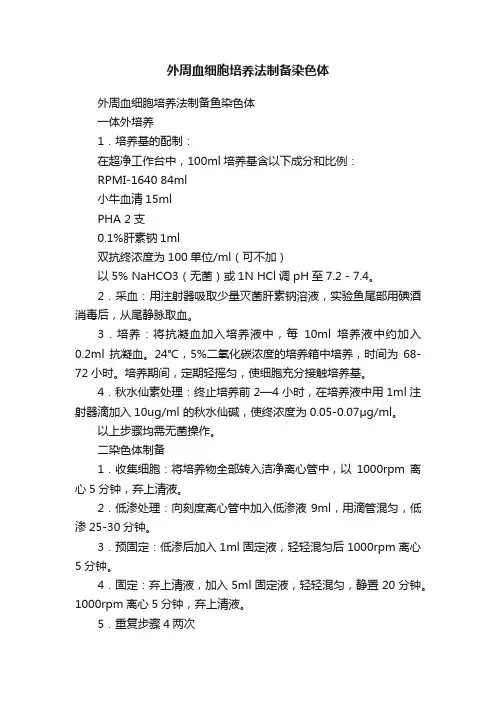 外周血细胞培养法制备染色体

外周血细胞培养法制备鱼染色体

一体外培养

1．培养基的配制：

在超净工作台中，100ml 培养基含以下成分和比例：

RPMI-1640 84ml

小牛血清 15ml

PHA 2 支

0.1%肝素钠 1ml

双抗终浓度为 100 单位/ml（可不加）

以 5% NaHCO3（无菌）或 1N HCl 调 pH 至 7.2 - 7.4。

2．采血：用注射器吸取少量灭菌肝素钠溶液，实验鱼尾部用碘酒消毒后，从尾静脉取血。

3．培养：将抗凝血加入培养液中，每 10ml 培养液中约加入 0.2ml 抗凝血。24℃，5%二氧化碳浓度的培养箱中培养，时间为 68-72 小时。培养期间，定期轻摇匀，使细胞充分接触培养基。

4．秋水仙素处理：终止培养前 2—4 小时，在培养液中用 1ml 注射器滴加入 10ug/ml 的秋水仙碱，使终浓度为 0.05-0.07μg/ml。

以上步骤均需无菌操作。

二染色体制备

1．收集细胞：将培养物全部转入洁净离心管中，以 1000rpm 离心 5 分钟，弃上清液。

2．低渗处理：向刻度离心管中加入低渗液 9ml，用滴管混匀，低渗 25-30 分钟。

3．预固定：低渗后加入 1ml 固定液，轻轻混匀后 1000rpm 离心 5 分钟。

4．固定：弃上清液，加入 5ml 固定液，轻轻混匀，静置 20 分钟。1000rpm 离心 5 分钟，弃上清液。

5．重复步骤 4 两次